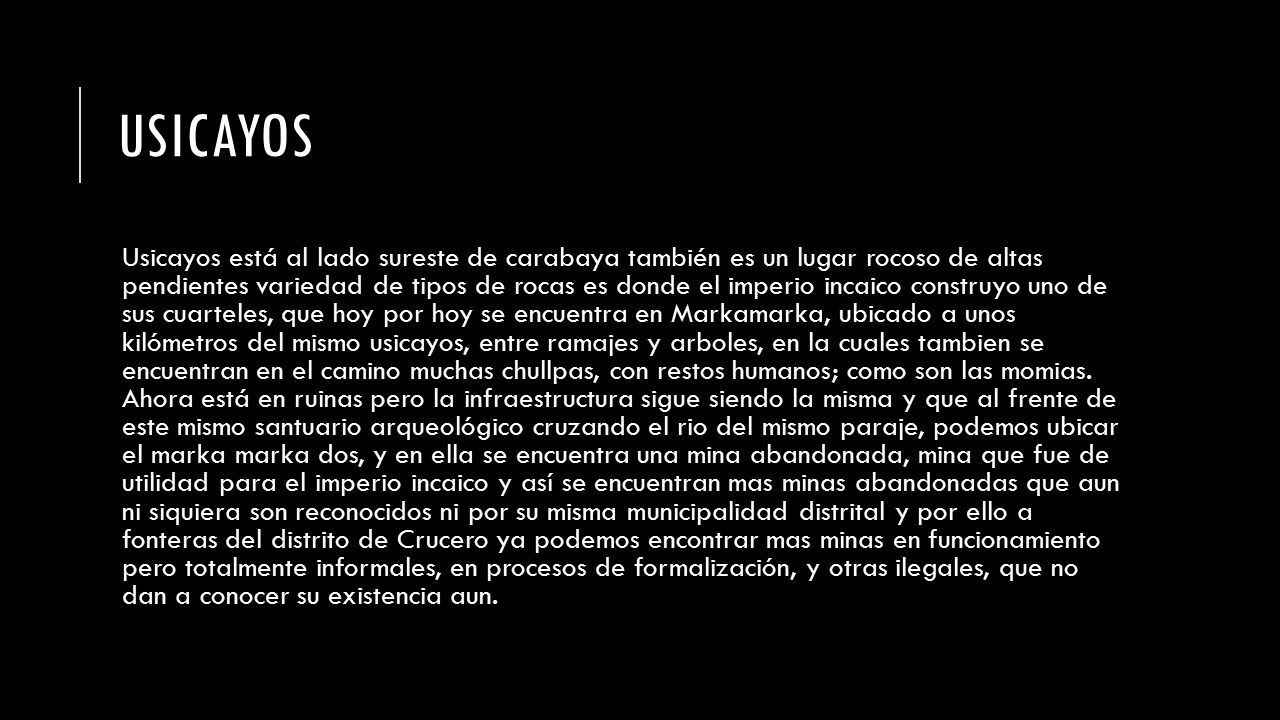 USICAYOS

Usicayos está al lado sureste de carabaya también es un lugar rocoso de altas pendientes variedad de tipos de rocas es donde el imperio incaico construyo uno de sus cuarteles, que hoy por hoy se encuentra en Markamarka, ubicado a unos kilómetros del mismo usicayos, entre ramajes y arboles, en la cuales tambien se encuentran en el camino muchas chullpas, con restos humanos; como son las momias. Ahora está en ruinas pero la infraestructura sigue siendo la misma y que al frente de este mismo santuario arqueológico cruzando el rio del mismo paraje, podemos ubicar el marka marka dos, y en ella se encuentra una mina abandonada, mina que fue de utilidad para el imperio incaico y así se encuentran mas minas abandonadas que aun ni siquiera son reconocidos ni por su misma municipalidad distrital y por ello a fonteras del distrito de Crucero ya podemos encontrar mas minas en funcionamiento pero totalmente informales, en procesos de formalización, y otras ilegales, que no dan a conocer su existencia aun.